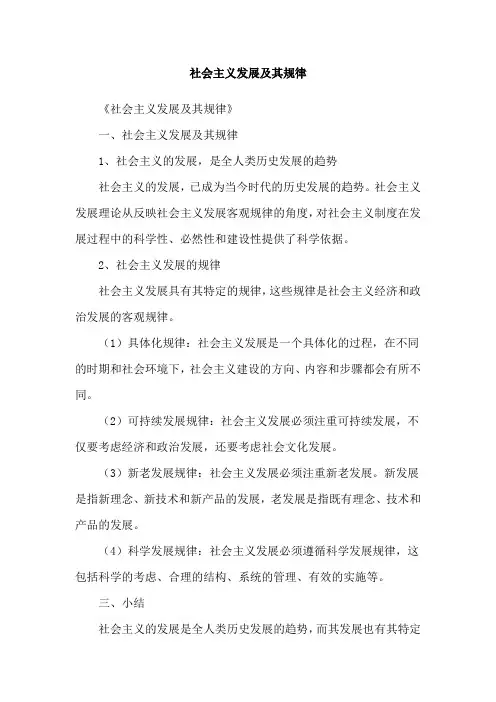 社会主义发展及其规律

《社会主义发展及其规律》

一、社会主义发展及其规律

1、社会主义的发展，是全人类历史发展的趋势

社会主义的发展，已成为当今时代的历史发展的趋势。社会主义发展理论从反映社会主义发展客观规律的角度，对社会主义制度在发展过程中的科学性、必然性和建设性提供了科学依据。

2、社会主义发展的规律

社会主义发展具有其特定的规律，这些规律是社会主义经济和政治发展的客观规律。

（1）具体化规律：社会主义发展是一个具体化的过程，在不同的时期和社会环境下，社会主义建设的方向、内容和步骤都会有所不同。

（2）可持续发展规律：社会主义发展必须注重可持续发展，不仅要考虑经济和政治发展，还要考虑社会文化发展。

（3）新老发展规律：社会主义发展必须注重新老发展。新发展是指新理念、新技术和新产品的发展，老发展是指既有理念、技术和产品的发展。

（4）科学发展规律：社会主义发展必须遵循科学发展规律，这包括科学的考虑、合理的结构、系统的管理、有效的实施等。

三、小结

社会主义的发展是全人类历史发展的趋势，而其发展也有其特定